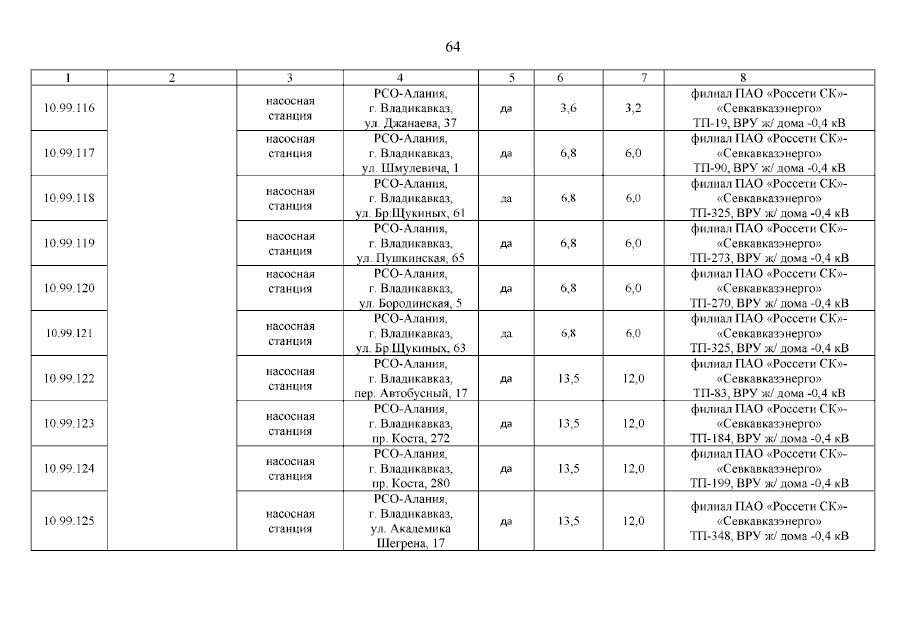 64

| 1 | 2 | 3 | 4 | 5 | 6 | 7 | 8 |
|---|---|---|---|---|---|---|---|
| 10.99.116 | | насосная станция | РСО-Алания, г. Владикавказ, ул. Джанаева, 37 | да | 3,6 | 3,2 | филиал ПАО «Россети СК»- «Севкавказэнерго» ТП-19, ВРУ ж/ дома -0,4 кВ |
| 10.99.117 | | насосная станция | РСО-Алания, г. Владикавказ, ул. Шмулевича, 1 | да | 6,8 | 6,0 | филиал ПАО «Россети СК»- «Севкавказэнерго» ТП-90, ВРУ ж/ дома -0,4 кВ |
| 10.99.118 | | насосная станция | РСО-Алания, г. Владикавказ, ул. Бр.Щукиных, 61 | да | 6,8 | 6,0 | филиал ПАО «Россети СК»- «Севкавказэнерго» ТП-325, ВРУ ж/ дома -0,4 кВ |
| 10.99.119 | | насосная станция | РСО-Алания, г. Владикавказ, ул. Пушкинская, 65 | да | 6,8 | 6,0 | филиал ПАО «Россети СК»- «Севкавказэнерго» ТП-273, ВРУ ж/ дома -0,4 кВ |
| 10.99.120 | | насосная станция | РСО-Алания, г. Владикавказ, ул. Бородинская, 5 | да | 6,8 | 6,0 | филиал ПАО «Россети СК»- «Севкавказэнерго» ТП-270, ВРУ ж/ дома -0,4 кВ |
| 10.99.121 | | насосная станция | РСО-Алания, г. Владикавказ, ул. Бр.Щукиных, 63 | да | 6,8 | 6,0 | филиал ПАО «Россети СК»- «Севкавказэнерго» ТП-325, ВРУ ж/ дома -0,4 кВ |
| 10.99.122 | | насосная станция | РСО-Алания, г. Владикавказ, пер. Автобусный, 17 | да | 13,5 | 12,0 | филиал ПАО «Россети СК»- «Севкавказэнерго» ТП-83, ВРУ ж/ дома -0,4 кВ |
| 10.99.123 | | насосная станция | РСО-Алания, г. Владикавказ, пр. Коста, 272 | да | 13,5 | 12,0 | филиал ПАО «Россети СК»- «Севкавказэнерго» ТП-184, ВРУ ж/ дома -0,4 кВ |
| 10.99.124 | | насосная станция | РСО-Алания, г. Владикавказ, пр. Коста, 280 | да | 13,5 | 12,0 | филиал ПАО «Россети СК»- «Севкавказэнерго» ТП-199, ВРУ ж/ дома -0,4 кВ |
| 10.99.125 | | насосная станция | РСО-Алания, г. Владикавказ, ул. Академика Шегрена, 17 | да | 13,5 | 12,0 | филиал ПАО «Россети СК»- «Севкавказэнерго» ТП-348, ВРУ ж/ дома -0,4 кВ |